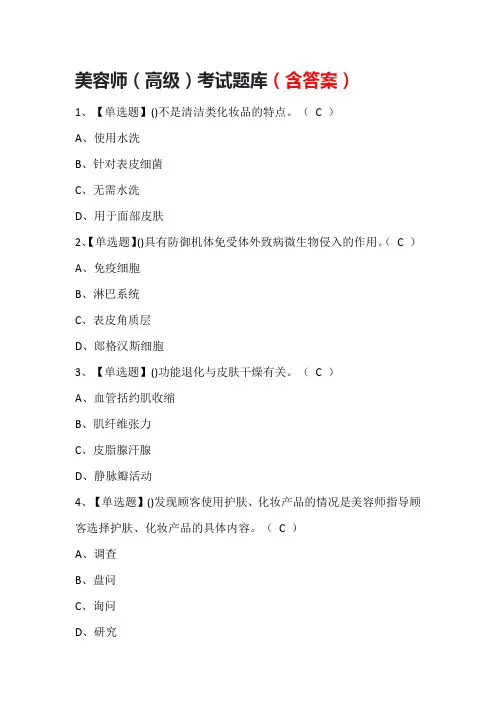 美容师（高级）考试题库（含答案）

1、【单选题】()不是清洁类化妆品的特点。（ C ）

A、使用水洗

B、针对表皮细菌

C、无需水洗

D、用于面部皮肤

2、【单选题】()具有防御机体免受体外致病微生物侵入的作用。（ C ）

A、免疫细胞

B、淋巴系统

C、表皮角质层

D、郎格汉斯细胞

3、【单选题】()功能退化与皮肤干燥有关。（ C ）

A、血管括约肌收缩

B、肌纤维张力

C、皮脂腺汗腺

D、静脉瓣活动

4、【单选题】()发现顾客使用护肤、化妆产品的情况是美容师指导顾客选择护肤、化妆产品的具体内容。（ C ）

A、调查

B、盘问

C、询问

D、研究